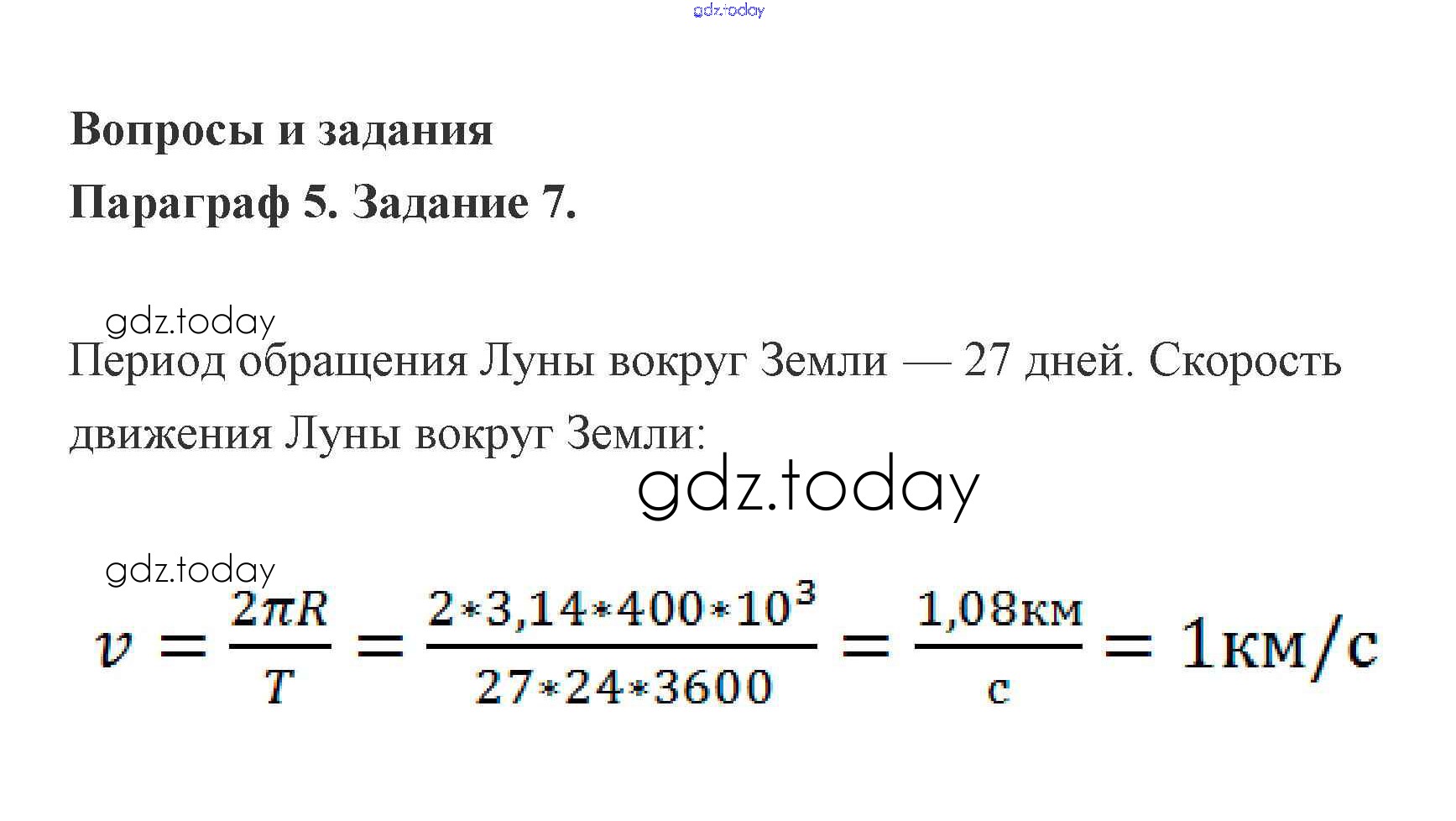 Вопросы и задания

Параграф 5. Задание 7.

Период обращения Луны вокруг Земли — 27 дней. Скорость движения Луны вокруг Земли:

$v = \frac{2\pi R}{T} = \frac{2*3,14*400*10^3}{27*24*3600} = \frac{1,08км}{с} = 1км/с$

gdz.today